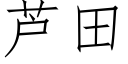 芦田